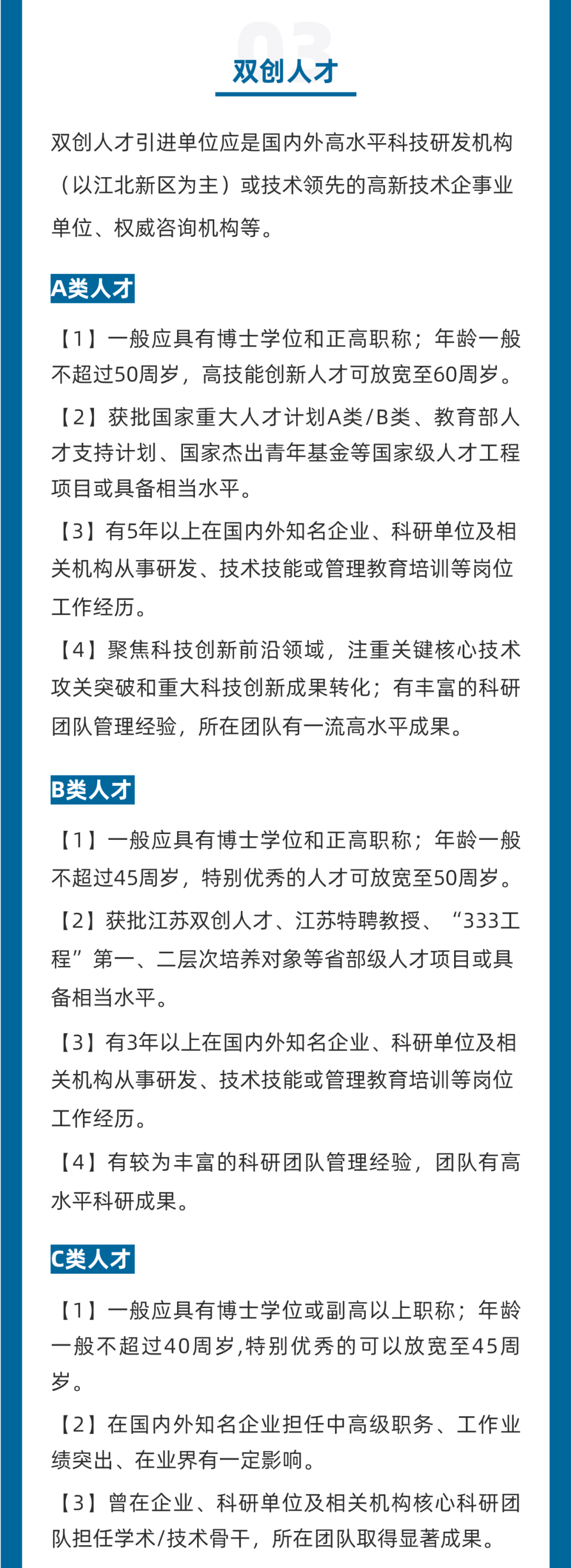 03

双创人才

双创人才引进单位应是国内外高水平科技研发机构（以江北新区为主）或技术领先的高新技术企事业单位、权威咨询机构等。

A类人才

【1】一般应具有博士学位和正高职称；年龄一般不超过50周岁，高技能创新人才可放宽至60周岁。

【2】获批国家重大人才计划A类/B类、教育部人才支持计划、国家杰出青年基金等国家级人才工程项目或具备相当水平。

【3】有5年以上在国内外知名企业、科研单位及相关机构从事研发、技术技能或管理教育培训等岗位工作经历。

【4】聚焦科技创新前沿领域，注重关键核心技术攻关突破和重大科技创新成果转化；有丰富的科研团队管理经验，所在团队有一流高水平成果。

B类人才

【1】一般应具有博士学位和正高职称；年龄一般不超过45周岁，特别优秀的人才可放宽至50周岁。

【2】获批江苏双创人才、江苏特聘教授、“333工程”第一、二层次培养对象等省部级人才项目或具备相当水平。

【3】有3年以上在国内外知名企业、科研单位及相关机构从事研发、技术技能或管理教育培训等岗位工作经历。

【4】有较为丰富的科研团队管理经验，团队有高水平科研成果。

C类人才

【1】一般应具有博士学位或副高以上职称；年龄一般不超过40周岁,特别优秀的可以放宽至45周岁。

【2】在国内外知名企业担任中高级职务、工作业绩突出、在业界有一定影响。

【3】曾在企业、科研单位及相关机构核心科研团队担任学术/技术骨干，所在团队取得显著成果。